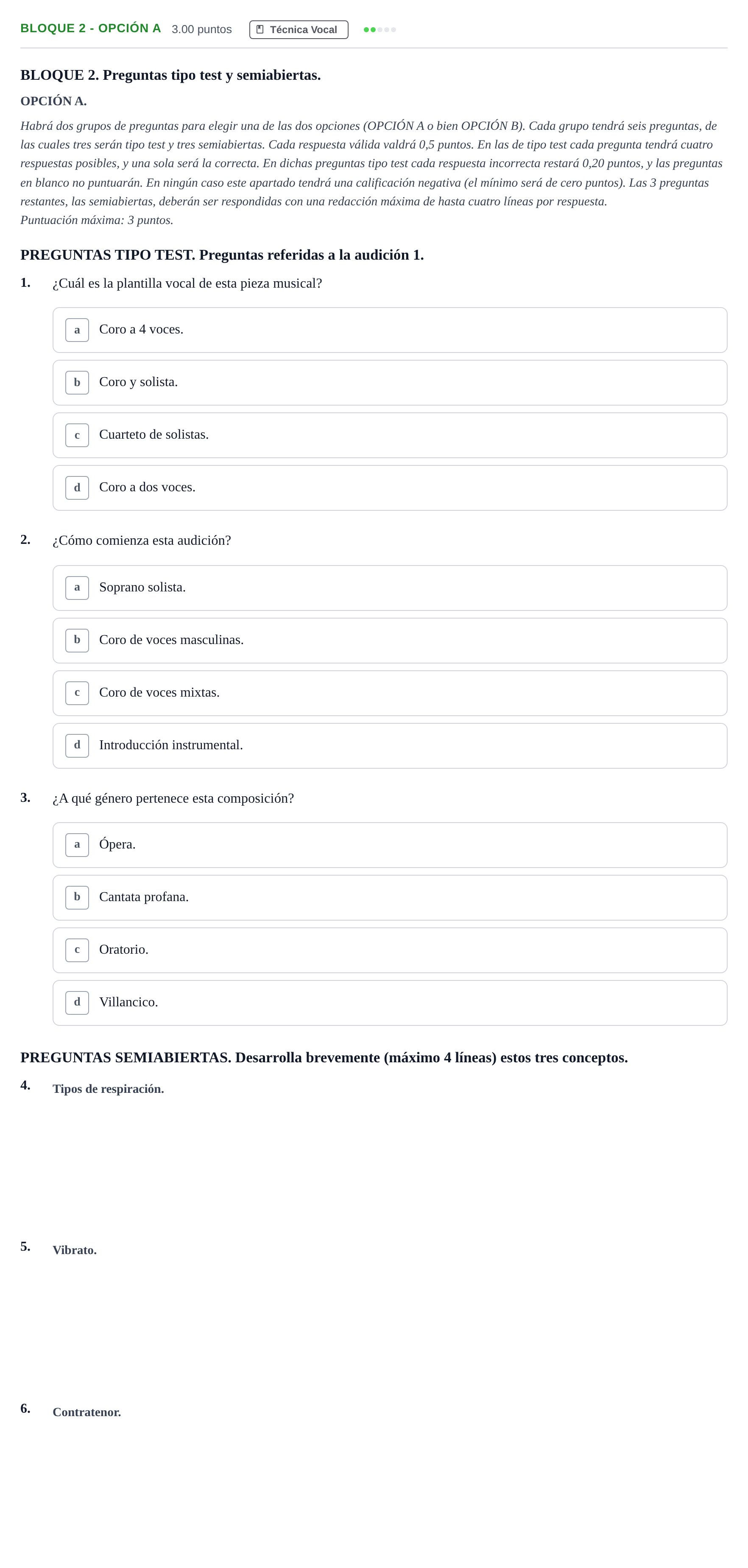 BLOQUE 2 - OPCIÓN A 3.00 puntos Técnica Vocal

BLOQUE 2. Preguntas tipo test y semiabiertas.

OPCIÓN A.

Habrá dos grupos de preguntas para elegir una de las dos opciones (OPCIÓN A o bien OPCIÓN B). Cada grupo tendrá seis preguntas, de las cuales tres serán tipo test y tres semiabiertas. Cada respuesta válida valdrá 0,5 puntos. En las de tipo test cada pregunta tendrá cuatro respuestas posibles, y una sola será la correcta. En dichas preguntas tipo test cada respuesta incorrecta restará 0,20 puntos, y las preguntas en blanco no puntuarán. En ningún caso este apartado tendrá una calificación negativa (el mínimo será de cero puntos). Las 3 preguntas restantes, las semiabiertas, deberán ser respondidas con una redacción máxima de hasta cuatro líneas por respuesta.
Puntuación máxima: 3 puntos.

PREGUNTAS TIPO TEST. Preguntas referidas a la audición 1.

1. ¿Cuál es la plantilla vocal de esta pieza musical?

a Coro a 4 voces.

b Coro y solista.

c Cuarteto de solistas.

d Coro a dos voces.

2. ¿Cómo comienza esta audición?

a Soprano solista.

b Coro de voces masculinas.

c Coro de voces mixtas.

d Introducción instrumental.

3. ¿A qué género pertenece esta composición?

a Ópera.

b Cantata profana.

c Oratorio.

d Villancico.

PREGUNTAS SEMIABIERTAS. Desarrolla brevemente (máximo 4 líneas) estos tres conceptos.

4. Tipos de respiración.

5. Vibrato.

6. Contratenor.